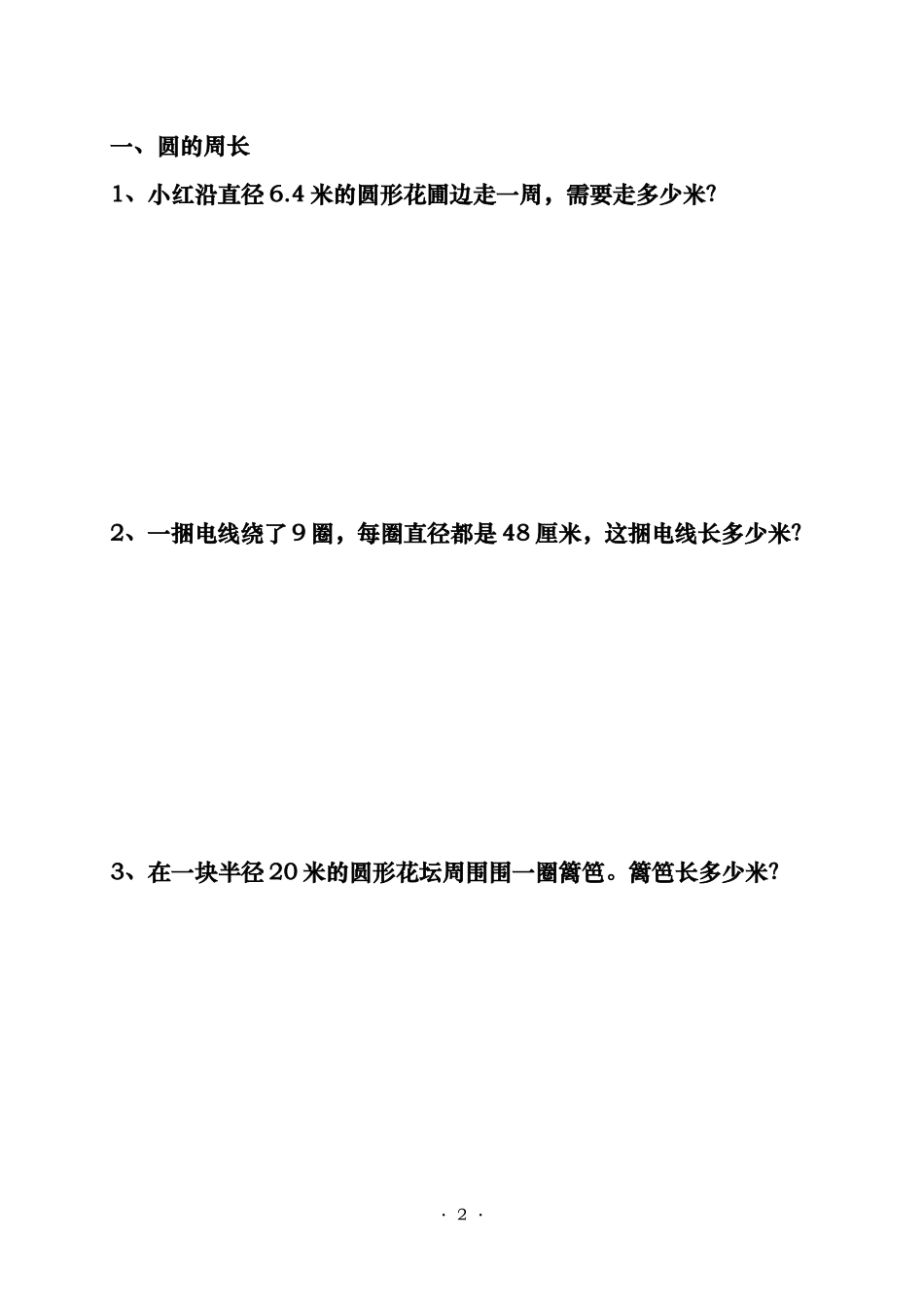 一、圆的周长

1、小红沿直径 6.4 米的圆形花圃边走一周，需要走多少米?

2、一捆电线绕了 9 圈，每圈直径都是 48 厘米，这捆电线长多少米?

3、在一块半径 20 米的圆形花坛周围围一圈篱笆。篱笆长多少米?

· 2 ·